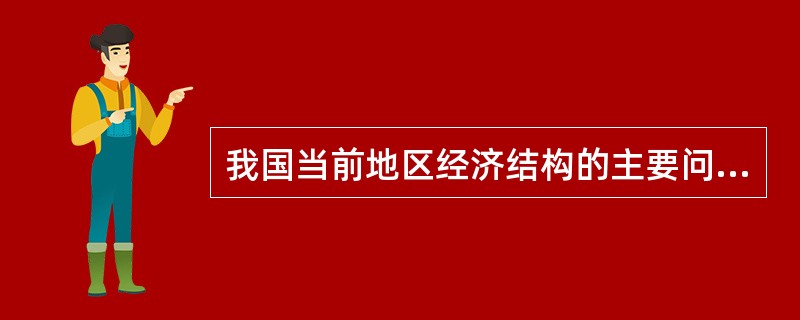 我国当前地区经济结构的主要问...